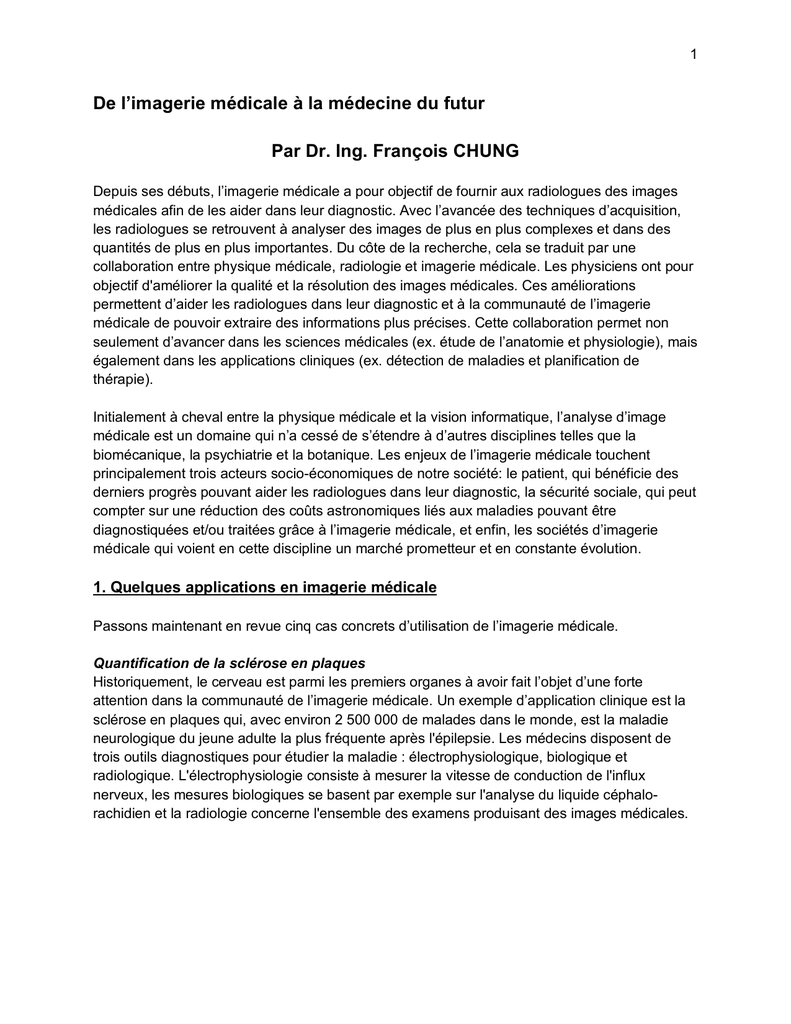 1

De l’imagerie médicale à la médecine du futur

Par Dr. Ing. François CHUNG

Depuis ses débuts, l’imagerie médicale a pour objectif de fournir aux radiologues des images médicales afin de les aider dans leur diagnostic. Avec l’avancée des techniques d’acquisition, les radiologues se retrouvent à analyser des images de plus en plus complexes et dans des quantités de plus en plus importantes. Du côte de la recherche, cela se traduit par une collaboration entre physique médicale, radiologie et imagerie médicale. Les physiciens ont pour objectif d'améliorer la qualité et la résolution des images médicales. Ces améliorations permettent d’aider les radiologues dans leur diagnostic et à la communauté de l’imagerie médicale de pouvoir extraire des informations plus précises. Cette collaboration permet non seulement d’avancer dans les sciences médicales (ex. étude de l’anatomie et physiologie), mais également dans les applications cliniques (ex. détection de maladies et planification de thérapie).

Initialement à cheval entre la physique médicale et la vision informatique, l’analyse d’image médicale est un domaine qui n’a cessé de s’étendre à d’autres disciplines telles que la biomécanique, la psychiatrie et la botanique. Les enjeux de l’imagerie médicale touchent principalement trois acteurs socio-économiques de notre société: le patient, qui bénéficie des derniers progrès pouvant aider les radiologues dans leur diagnostic, la sécurité sociale, qui peut compter sur une réduction des coûts astronomiques liés aux maladies pouvant être diagnostiquées et/ou traitées grâce à l’imagerie médicale, et enfin, les sociétés d’imagerie médicale qui voient en cette discipline un marché prometteur et en constante évolution.

1. Quelques applications en imagerie médicale

Passons maintenant en revue cinq cas concrets d’utilisation de l’imagerie médicale.

Quantification de la sclérose en plaques
Historiquement, le cerveau est parmi les premiers organes à avoir fait l’objet d’une forte attention dans la communauté de l’imagerie médicale. Un exemple d’application clinique est la sclérose en plaques qui, avec environ 2 500 000 de malades dans le monde, est la maladie neurologique du jeune adulte la plus fréquente après l'épilepsie. Les médecins disposent de trois outils diagnostiques pour étudier la maladie : électrophysiologique, biologique et radiologique. L'électrophysiologie consiste à mesurer la vitesse de conduction de l'influx nerveux, les mesures biologiques se basent par exemple sur l'analyse du liquide céphalo-rachidien et la radiologie concerne l'ensemble des examens produisant des images médicales.